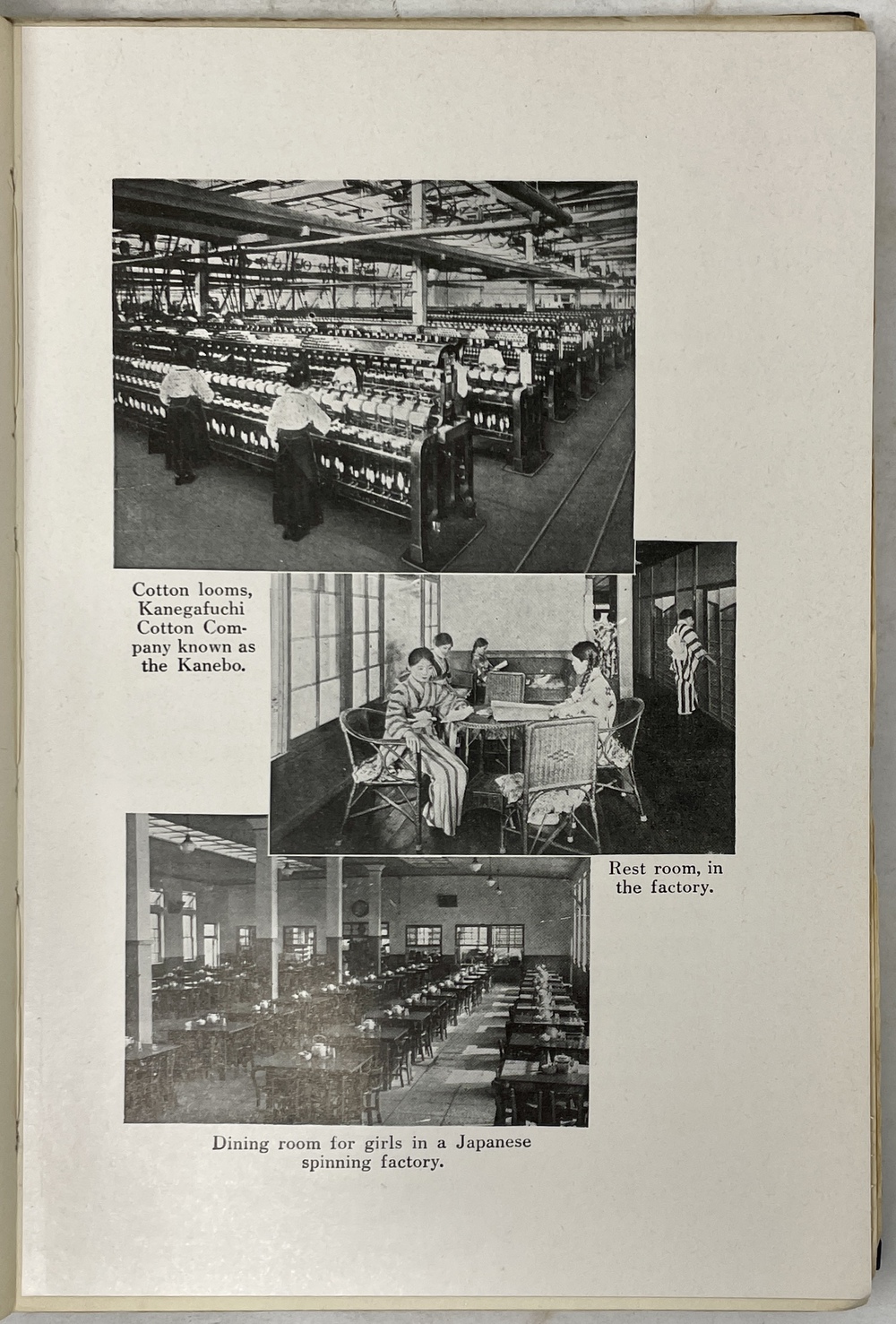 Cotton looms, Kanegafuchi Cotton Company known as the Kanebo.

Rest room, in the factory.

Dining room for girls in a Japanese spinning factory.